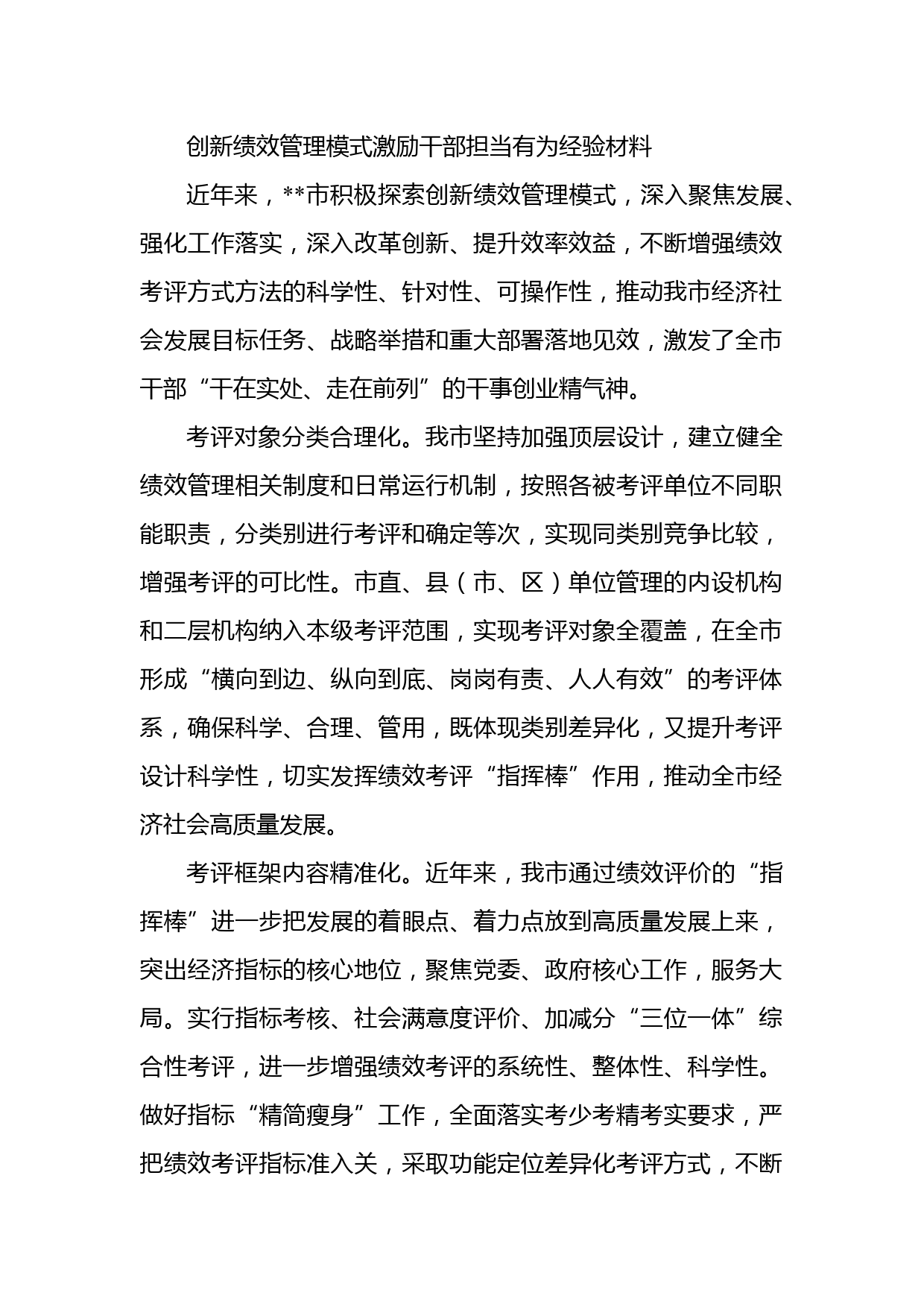 创新绩效管理模式激励干部担当有为经验材料

近年来，**市积极探索创新绩效管理模式，深入聚焦发展、强化工作落实，深入改革创新、提升效率效益，不断增强绩效考评方式方法的科学性、针对性、可操作性，推动我市经济社会发展目标任务、战略举措和重大部署落地见效，激发了全市干部“干在实处、走在前列”的干事创业精气神。

考评对象分类合理化。我市坚持加强顶层设计，建立健全绩效管理相关制度和日常运行机制，按照各被考评单位不同职能职责，分类别进行考评和确定等次，实现同类别竞争比较，增强考评的可比性。市直、县（市、区）单位管理的内设机构和二层机构纳入本级考评范围，实现考评对象全覆盖，在全市形成“横向到边、纵向到底、岗岗有责、人人有效”的考评体系，确保科学、合理、管用，既体现类别差异化，又提升考评设计科学性，切实发挥绩效考评“指挥棒”作用，推动全市经济社会高质量发展。

考评框架内容精准化。近年来，我市通过绩效评价的“指挥棒”进一步把发展的着眼点、着力点放到高质量发展上来，突出经济指标的核心地位，聚焦党委、政府核心工作，服务大局。实行指标考核、社会满意度评价、加减分“三位一体”综合性考评，进一步增强绩效考评的系统性、整体性、科学性。做好指标“精简瘦身”工作，全面落实考少考精考实要求，严把绩效考评指标准入关，采取功能定位差异化考评方式，不断